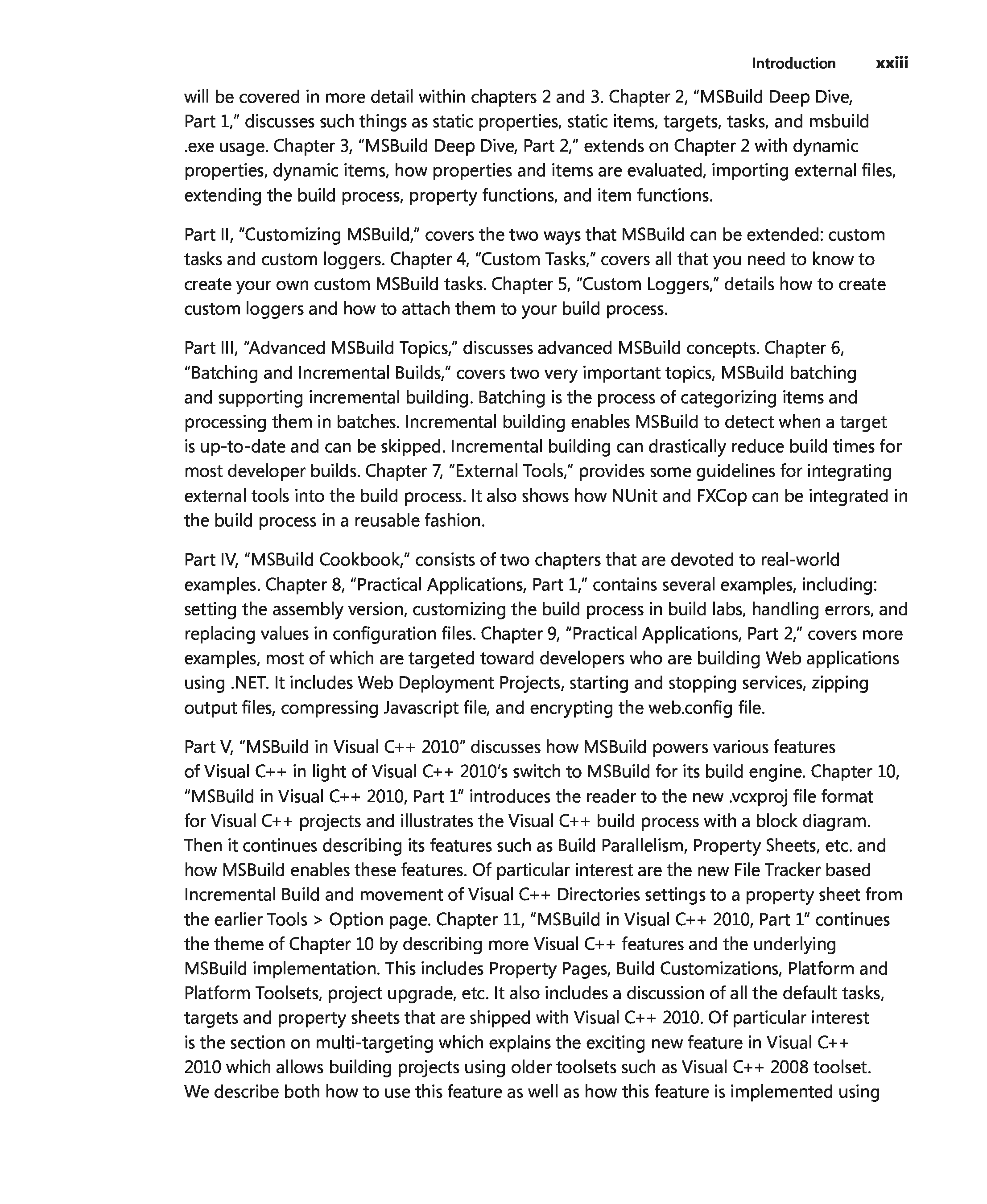 Introduction xxiii

will be covered in more detail within chapters 2 and 3. Chapter 2, "MSBuild Deep Dive, Part 1," discusses such things as static properties, static items, targets, tasks, and msbuild .exe usage. Chapter 3, "MSBuild Deep Dive, Part 2," extends on Chapter 2 with dynamic properties, dynamic items, how properties and items are evaluated, importing external files, extending the build process, property functions, and item functions.

Part II, "Customizing MSBuild," covers the two ways that MSBuild can be extended: custom tasks and custom loggers. Chapter 4, "Custom Tasks," covers all that you need to know to create your own custom MSBuild tasks. Chapter 5, "Custom Loggers," details how to create custom loggers and how to attach them to your build process.

Part III, "Advanced MSBuild Topics," discusses advanced MSBuild concepts. Chapter 6, "Batching and Incremental Builds," covers two very important topics, MSBuild batching and supporting incremental building. Batching is the process of categorizing items and processing them in batches. Incremental building enables MSBuild to detect when a target is up-to-date and can be skipped. Incremental building can drastically reduce build times for most developer builds. Chapter 7, "External Tools," provides some guidelines for integrating external tools into the build process. It also shows how NUnit and FXCop can be integrated in the build process in a reusable fashion.

Part IV, "MSBuild Cookbook," consists of two chapters that are devoted to real-world examples. Chapter 8, "Practical Applications, Part 1," contains several examples, including: setting the assembly version, customizing the build process in build labs, handling errors, and replacing values in configuration files. Chapter 9, "Practical Applications, Part 2," covers more examples, most of which are targeted toward developers who are building Web applications using .NET. It includes Web Deployment Projects, starting and stopping services, zipping output files, compressing Javascript file, and encrypting the web.config file.

Part V, "MSBuild in Visual C++ 2010" discusses how MSBuild powers various features of Visual C++ in light of Visual C++ 2010's switch to MSBuild for its build engine. Chapter 10, "MSBuild in Visual C++ 2010, Part 1" introduces the reader to the new .vcxproj file format for Visual C++ projects and illustrates the Visual C++ build process with a block diagram. Then it continues describing its features such as Build Parallelism, Property Sheets, etc. and how MSBuild enables these features. Of particular interest are the new File Tracker based Incremental Build and movement of Visual C++ Directories settings to a property sheet from the earlier Tools > Option page. Chapter 11, "MSBuild in Visual C++ 2010, Part 1" continues the theme of Chapter 10 by describing more Visual C++ features and the underlying MSBuild implementation. This includes Property Pages, Build Customizations, Platform and Platform Toolsets, project upgrade, etc. It also includes a discussion of all the default tasks, targets and property sheets that are shipped with Visual C++ 2010. Of particular interest is the section on multi-targeting which explains the exciting new feature in Visual C++ 2010 which allows building projects using older toolsets such as Visual C++ 2008 toolset. We describe both how to use this feature as well as how this feature is implemented using